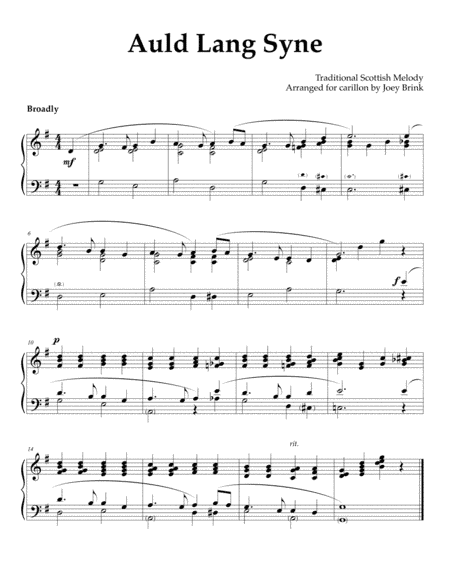 Auld Lang Syne

Traditional Scottish Melody
Arranged for carillon by Joey Brink

Broadly

mf

6

f

10

p

14

rit.